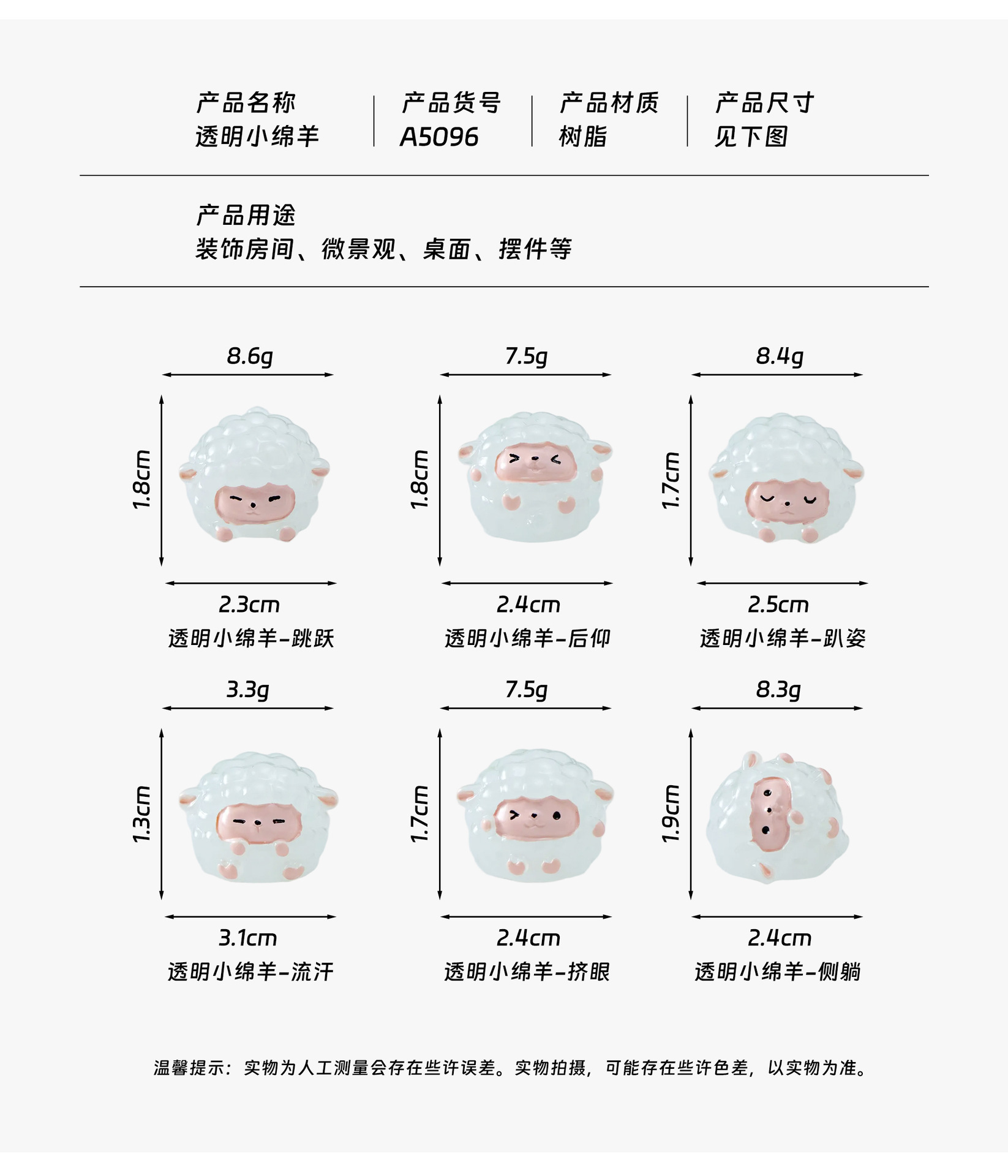 产品名称
透明小绵羊

产品货号
A5096

产品材质
树脂

产品尺寸
见下图

产品用途
装饰房间、微景观、桌面、摆件等

8.6g
1.8cm
2.3cm
透明小绵羊-跳跃

7.5g
1.8cm
2.4cm
透明小绵羊-后仰

8.4g
1.7cm
2.5cm
透明小绵羊-趴姿

3.3g
1.3cm
3.1cm
透明小绵羊-流汗

7.5g
1.7cm
2.4cm
透明小绵羊-挤眼

8.3g
1.9cm
2.4cm
透明小绵羊-侧躺

温馨提示：实物为人工测量会存在些许误差。实物拍摄，可能存在些许色差，以实物为准。